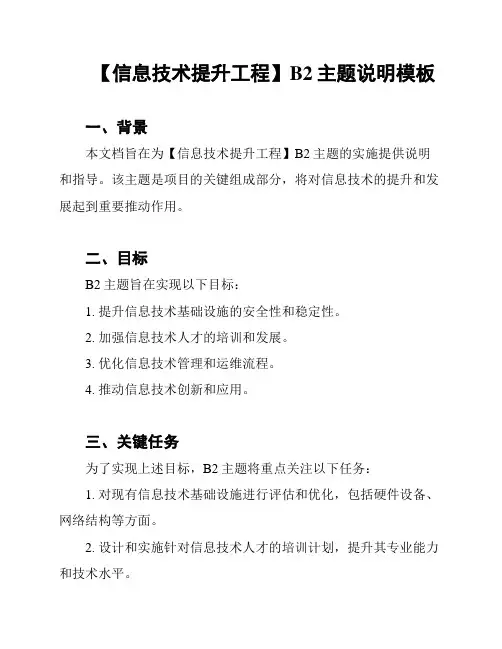 【信息技术提升工程】B2 主题说明模板

一、背景

本文档旨在为【信息技术提升工程】B2 主题的实施提供说明和指导。该主题是项目的关键组成部分，将对信息技术的提升和发展起到重要推动作用。

二、目标

B2 主题旨在实现以下目标：

1. 提升信息技术基础设施的安全性和稳定性。

2. 加强信息技术人才的培训和发展。

3. 优化信息技术管理和运维流程。

4. 推动信息技术创新和应用。

三、关键任务

为了实现上述目标，B2 主题将重点关注以下任务：

1. 对现有信息技术基础设施进行评估和优化，包括硬件设备、网络结构等方面。

2. 设计和实施针对信息技术人才的培训计划，提升其专业能力和技术水平。